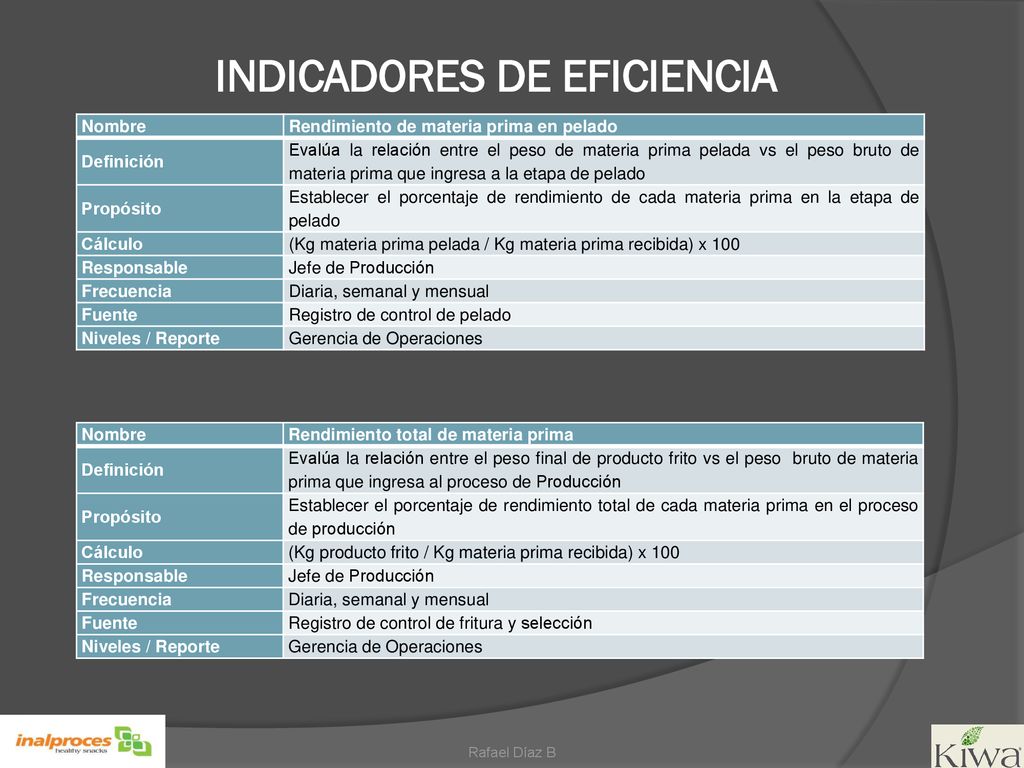 INDICADORES DE EFICIENCIA

| Nombre | Rendimiento de materia prima en pelado |
|---|---|
| Definición | Evalúa la relación entre el peso de materia prima pelada vs el peso bruto de materia prima que ingresa a la etapa de pelado |
| Propósito | Establecer el porcentaje de rendimiento de cada materia prima en la etapa de pelado |
| Cálculo | (Kg materia prima pelada / Kg materia prima recibida) x 100 |
| Responsable | Jefe de Producción |
| Frecuencia | Diaria, semanal y mensual |
| Fuente | Registro de control de pelado |
| Niveles / Reporte | Gerencia de Operaciones |

| Nombre | Rendimiento total de materia prima |
|---|---|
| Definición | Evalúa la relación entre el peso final de producto frito vs el peso bruto de materia prima que ingresa al proceso de Producción |
| Propósito | Establecer el porcentaje de rendimiento total de cada materia prima en el proceso de producción |
| Cálculo | (Kg producto frito / Kg materia prima recibida) x 100 |
| Responsable | Jefe de Producción |
| Frecuencia | Diaria, semanal y mensual |
| Fuente | Registro de control de fritura y selección |
| Niveles / Reporte | Gerencia de Operaciones |

inalproces healthy snacks

Rafael Díaz B

KIWA